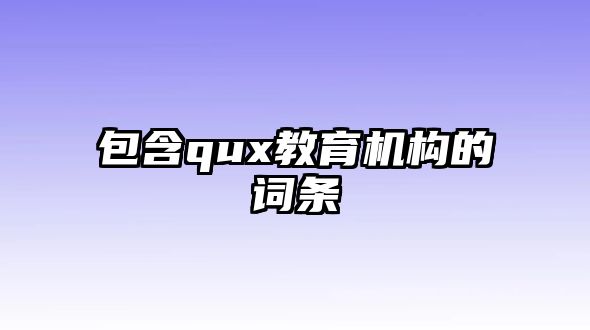 包含qux教育机构的词条